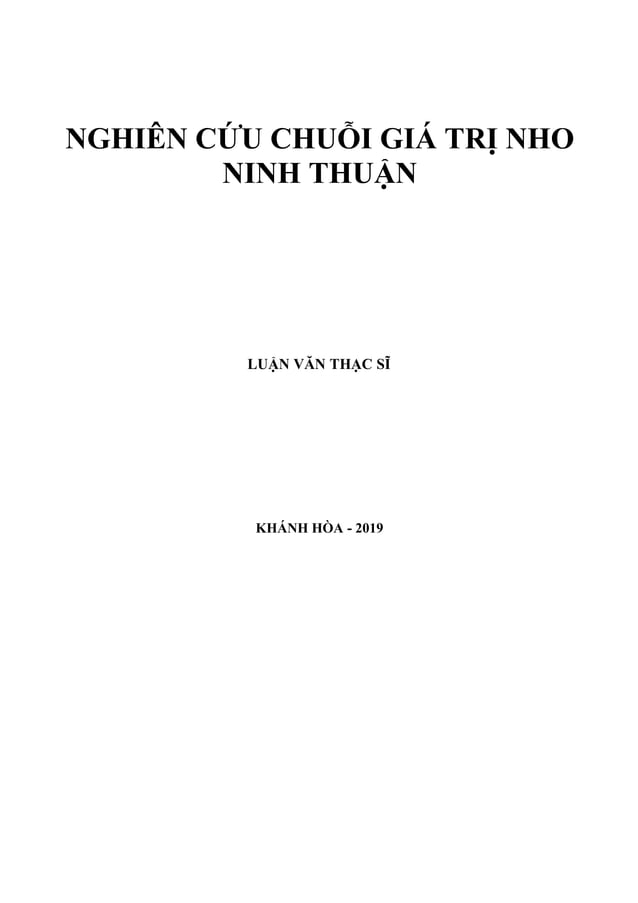 NGHIÊN CỨU CHUỖI GIÁ TRỊ NHO NINH THUẬN

LUẬN VĂN THẠC SĨ

KHÁNH HÒA - 2019